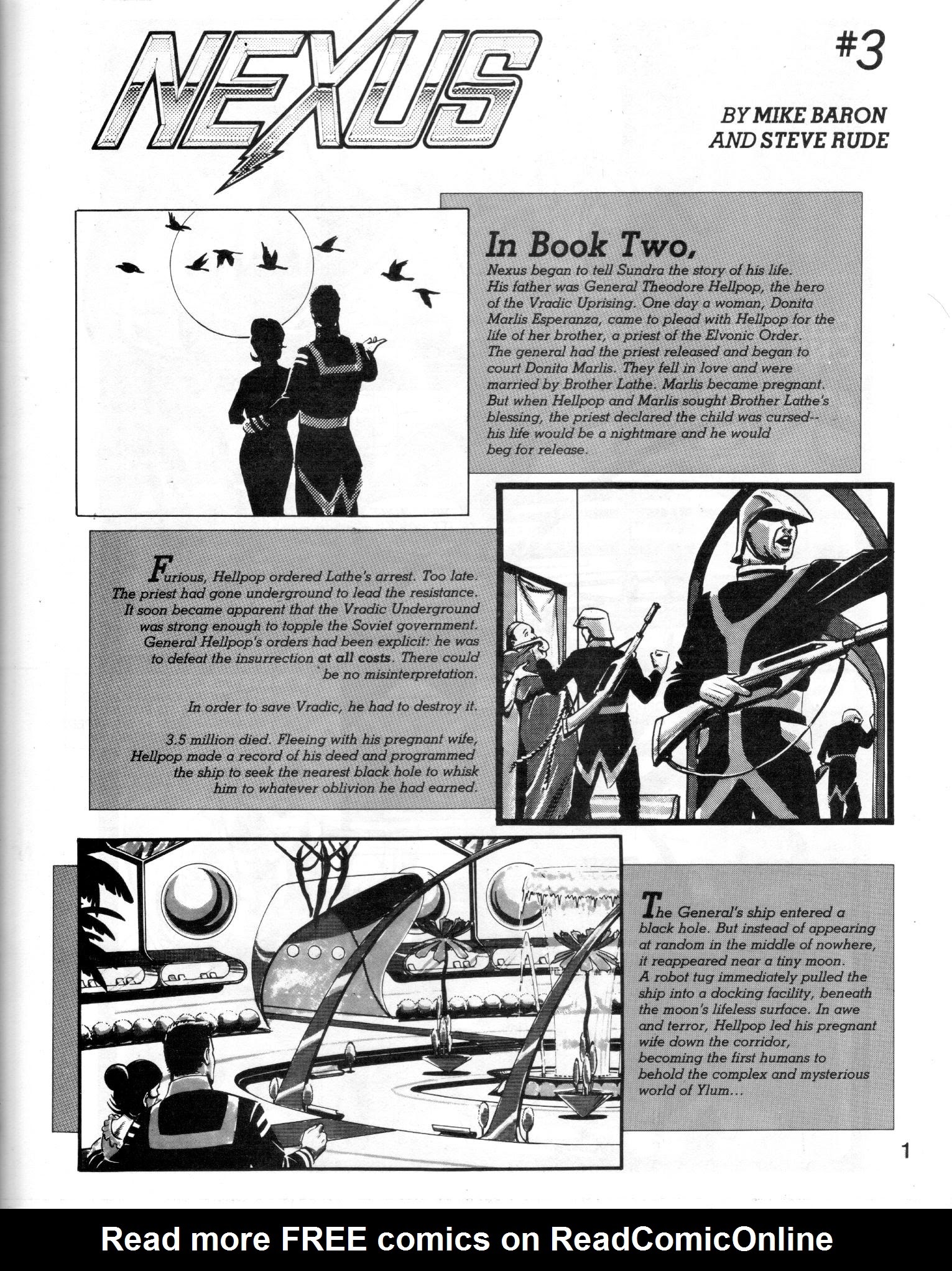 NEXUS

#3

BY MIKE BARON AND STEVE RUDE

In Book Two,
Nexus began to tell Sundra the story of his life. His father was General Theodore Hellpop, the hero of the Vradic Uprising. One day a woman, Donita Marlis Esperanza, came to plead with Hellpop for the life of her brother, a priest of the Elvonic Order. The general had the priest released and began to court Donita Marlis. They fell in love and were married by Brother Lathe. Marlis became pregnant. But when Hellpop and Marlis sought Brother Lathe's blessing, the priest declared the child was cursed-- his life would be a nightmare and he would beg for release.

Furious, Hellpop ordered Lathe's arrest. Too late. The priest had gone underground to lead the resistance. It soon became apparent that the Vradic Underground was strong enough to topple the Soviet government. General Hellpop's orders had been explicit: he was to defeat the insurrection at all costs. There could be no misinterpretation.

In order to save Vradic, he had to destroy it.

3.5 million died. Fleeing with his pregnant wife, Hellpop made a record of his deed and programmed the ship to seek the nearest black hole to whisk him to whatever oblivion he had earned.

The General's ship entered a black hole. But instead of appearing at random in the middle of nowhere, it reappeared near a tiny moon. A robot tug immediately pulled the ship into a docking facility, beneath the moon's lifeless surface. In awe and terror, Hellpop led his pregnant wife down the corridor, becoming the first humans to behold the complex and mysterious world of Ylum...

1

Read more FREE comics on ReadComicOnline